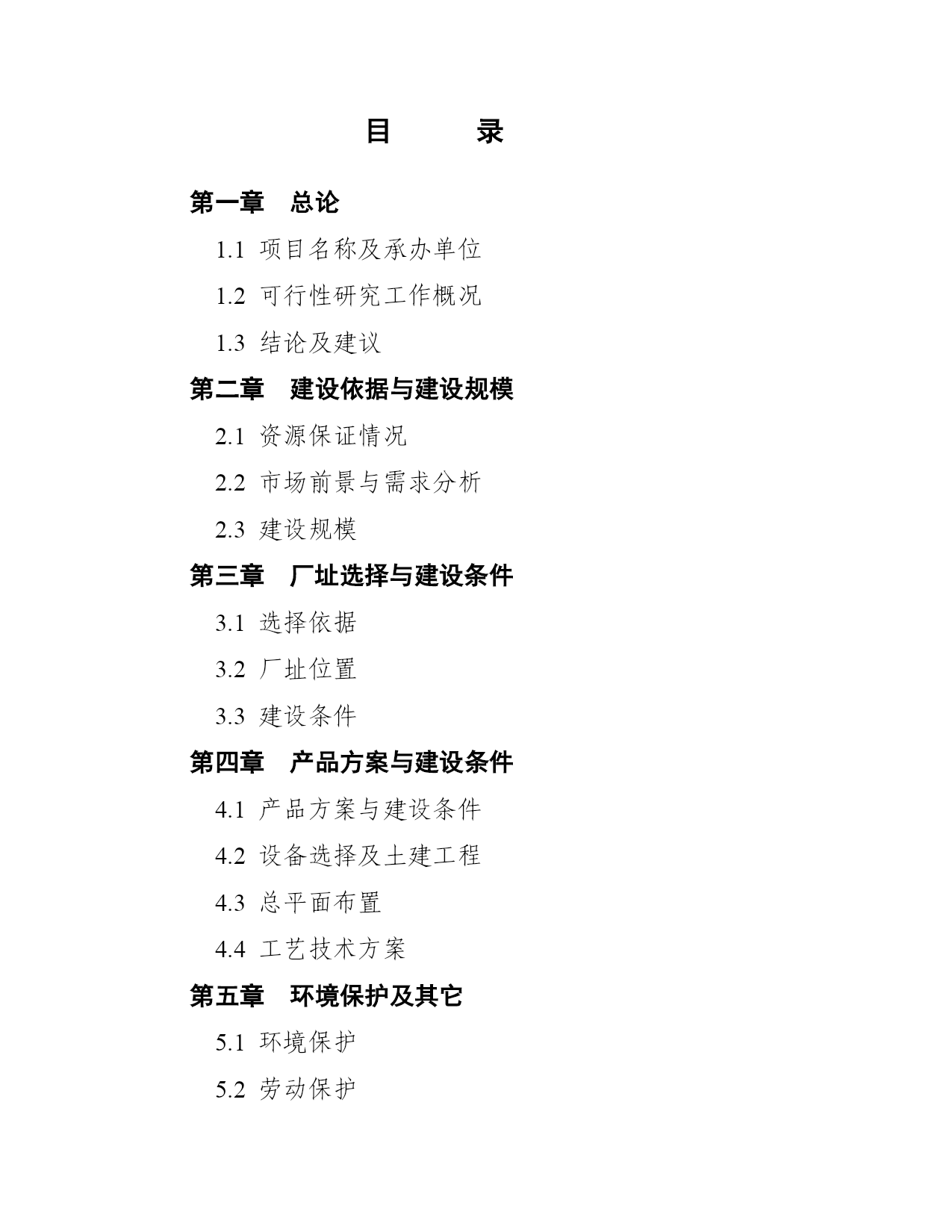 目　　录

第一章　总论

1.1 项目名称及承办单位

1.2 可行性研究工作概况

1.3 结论及建议

第二章　建设依据与建设规模

2.1 资源保证情况

2.2 市场前景与需求分析

2.3 建设规模

第三章　厂址选择与建设条件

3.1 选择依据

3.2 厂址位置

3.3 建设条件

第四章　产品方案与建设条件

4.1 产品方案与建设条件

4.2 设备选择及土建工程

4.3 总平面布置

4.4 工艺技术方案

第五章　环境保护及其它

5.1 环境保护

5.2 劳动保护